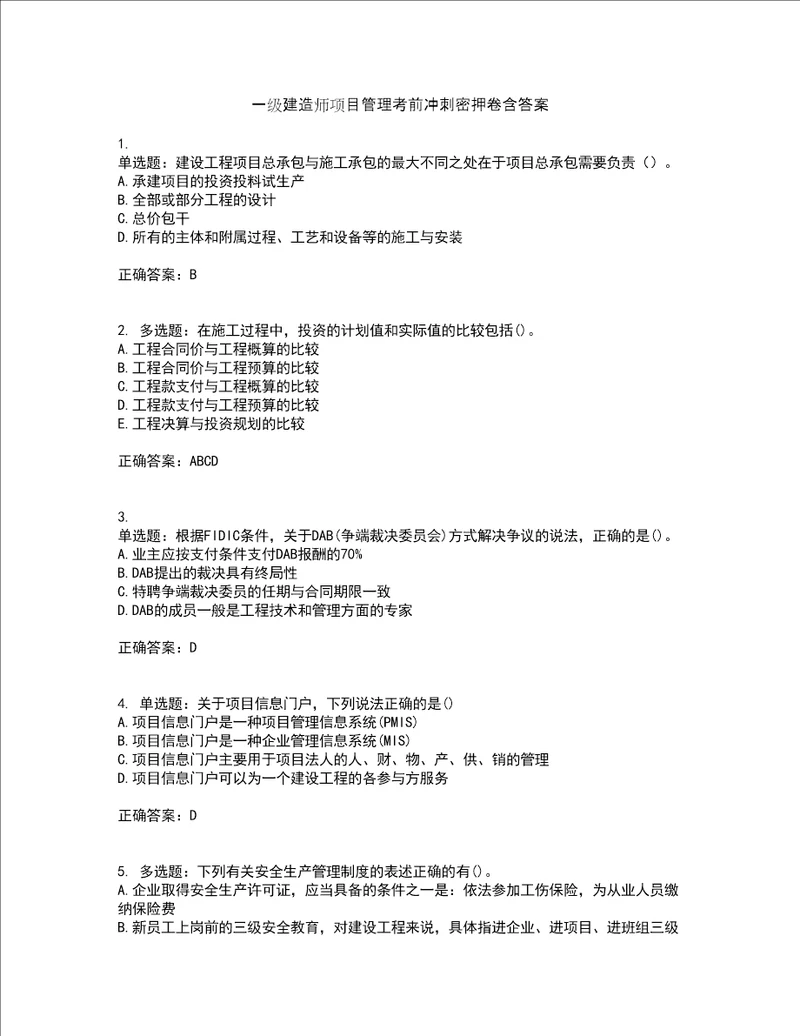 一级建造师项目管理考前冲刺密押卷含答案

1.
单选题：建设工程项目总承包与施工承包的最大不同之处在于项目总承包需要负责（）。
A.承建项目的投资投料试生产
B.全部或部分工程的设计
C.总价包干
D.所有的主体和附属过程、工艺和设备等的施工与安装

正确答案：B

2. 多选题：在施工过程中，投资的计划值和实际值的比较包括()。
A.工程合同价与工程概算的比较
B.工程合同价与工程预算的比较
C.工程款支付与工程概算的比较
D.工程款支付与工程预算的比较
E.工程决算与投资规划的比较

正确答案：ABCD

3.
单选题：根据FIDIC条件，关于DAB(争端裁决委员会)方式解决争议的说法，正确的是()。
A.业主应按支付条件支付DAB报酬的70%
B.DAB提出的裁决具有终局性
C.特聘争端裁决委员的任期与合同期限一致
D.DAB的成员一般是工程技术和管理方面的专家

正确答案：D

4. 单选题：关于项目信息门户，下列说法正确的是()
A.项目信息门户是一种项目管理信息系统(PMIS)
B.项目信息门户是一种企业管理信息系统(MIS)
C.项目信息门户主要用于项目法人的人、财、物、产、供、销的管理
D.项目信息门户可以为一个建设工程的各参与方服务

正确答案：D

5. 多选题：下列有关安全生产管理制度的表述正确的有()。
A.企业取得安全生产许可证，应当具备的条件之一是：依法参加工伤保险，为从业人员缴纳保险费
B.新员工上岗前的三级安全教育，对建设工程来说，具体指进企业、进项目、进班组三级